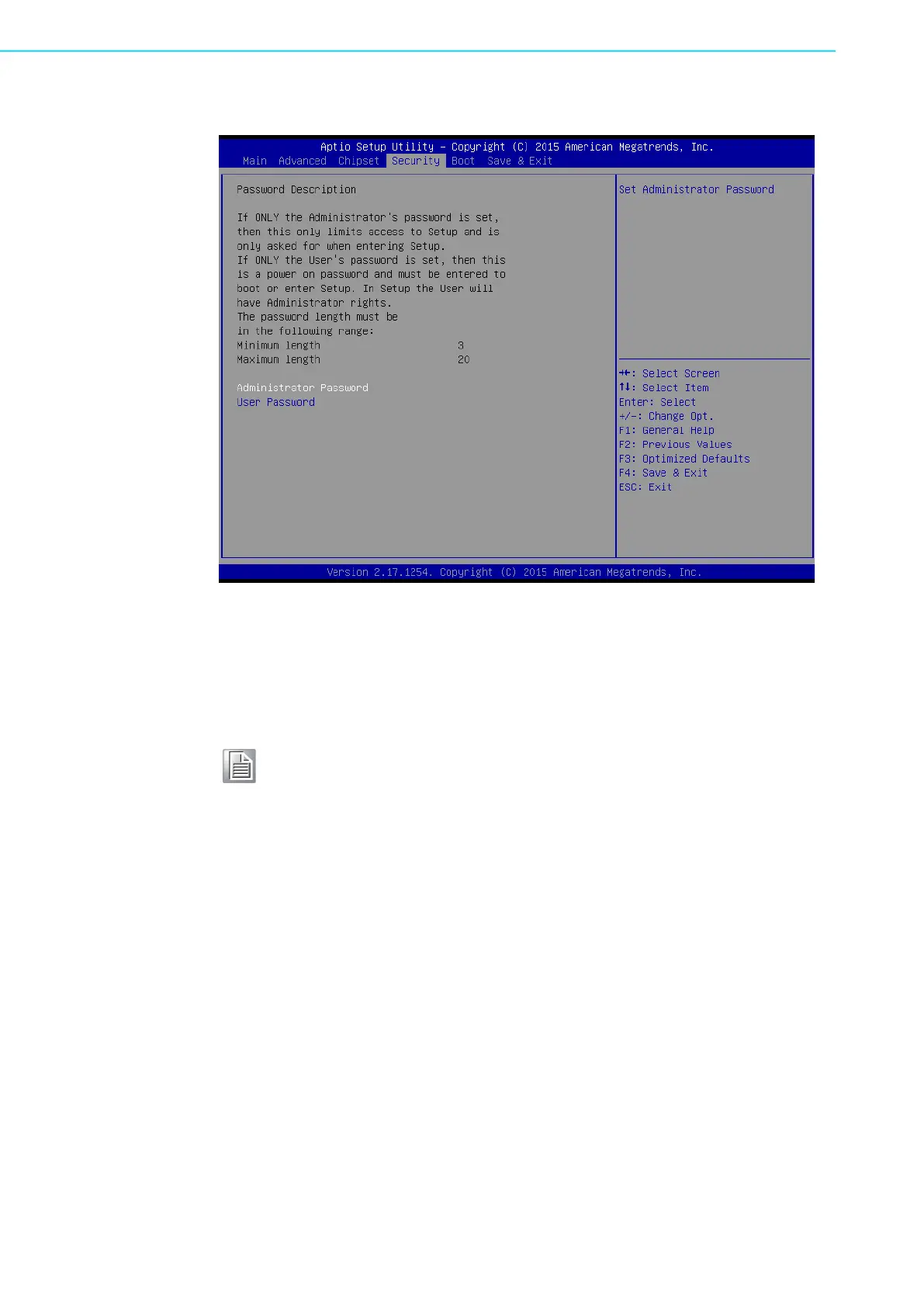 Aptio Setup Utility – Copyright (C) 2015 American Megatrends, Inc.
Main Advanced Chipset Security Boot Save & Exit

Password Description

If ONLY the Administrator's password is set, then this only limits access to Setup and is only asked for when entering Setup.
If ONLY the User's password is set, then this is a power on password and must be entered to boot or enter Setup. In Setup the User will have Administrator rights.
The password length must be in the following range:
Minimum length 3
Maximum length 20

Administrator Password
User Password

Set Administrator Password

→←: Select Screen
↑↓: Select Item
Enter: Select
+/-: Change Opt.
F1: General Help
F2: Previous Values
F3: Optimized Defaults
F4: Save & Exit
ESC: Exit

Version 2.17.1254. Copyright (C) 2015 American Megatrends, Inc.